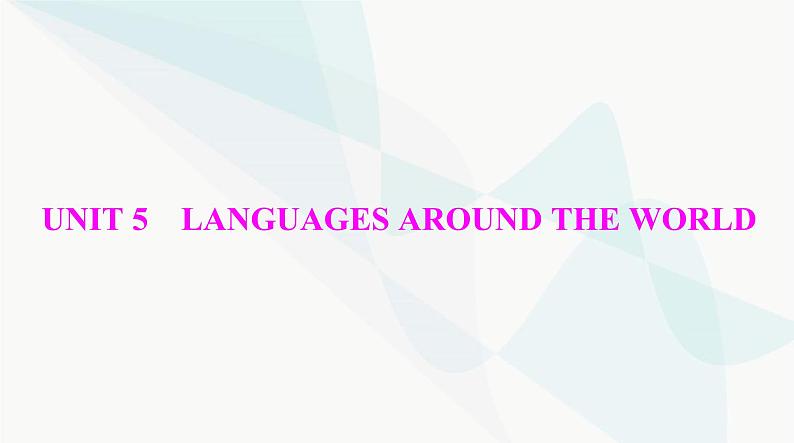 UNIT 5　LANGUAGES AROUND THE WORLD